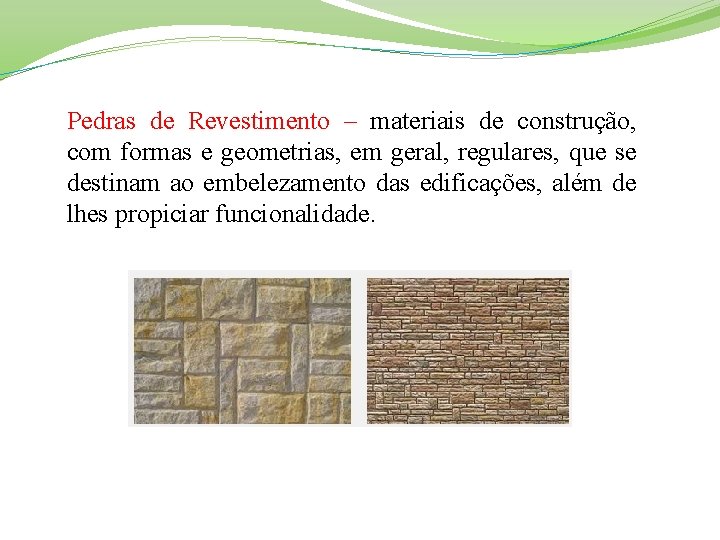 Pedras de Revestimento – materiais de construção, com formas e geometrias, em geral, regulares, que se destinam ao embelezamento das edificações, além de lhes propiciar funcionalidade.